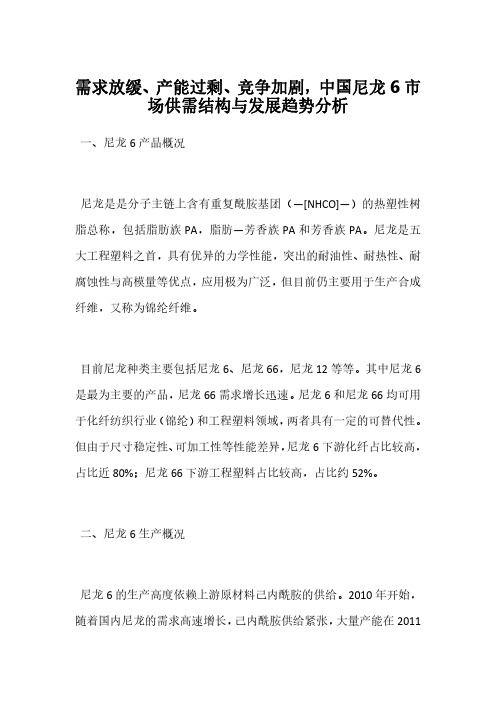 需求放缓、产能过剩、竞争加剧，中国尼龙 6 市场供需结构与发展趋势分析

一、尼龙 6 产品概况

尼龙是是分子主链上含有重复酰胺基团（—[NHCO]—）的热塑性树脂总称，包括脂肪族 PA，脂肪—芳香族 PA 和芳香族 PA。尼龙是五大工程塑料之首，具有优异的力学性能，突出的耐油性、耐热性、耐腐蚀性与高模量等优点，应用极为广泛，但目前仍主要用于生产合成纤维，又称为锦纶纤维。

目前尼龙种类主要包括尼龙 6、尼龙 66，尼龙 12 等等。其中尼龙 6 是最为主要的产品，尼龙 66 需求增长迅速。尼龙 6 和尼龙 66 均可用于化纤纺织行业（锦纶）和工程塑料领域，两者具有一定的可替代性。但由于尺寸稳定性、可加工性等性能差异，尼龙 6 下游化纤占比较高，占比近 80%；尼龙 66 下游工程塑料占比较高，占比约 52%。

二、尼龙 6 生产概况

尼龙 6 的生产高度依赖上游原材料己内酰胺的供给。2010 年开始，随着国内尼龙的需求高速增长，己内酰胺供给紧张，大量产能在 2011